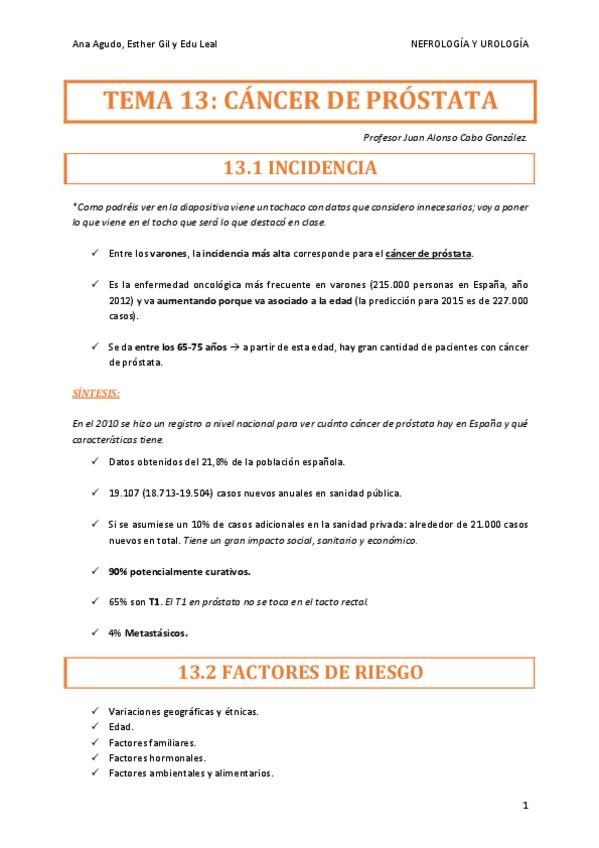 Ana Agudo, Esther Gil y Edu Leal NEFROLOGÍA Y UROLOGÍA

TEMA 13: CÁNCER DE PRÓSTATA

Profesor Juan Alonso Cabo González.

13.1 INCIDENCIA

*Como podréis ver en la diapositiva viene un tochaco con datos que considero innecesarios; voy a poner lo que viene en el tocho que será lo que destacó en clase.

✓ Entre los varones, la incidencia más alta corresponde para el cáncer de próstata.

✓ Es la enfermedad oncológica más frecuente en varones (215.000 personas en España, año 2012) y va aumentando porque va asociado a la edad (la predicción para 2015 es de 227.000 casos).

✓ Se da entre los 65-75 años → a partir de esta edad, hay gran cantidad de pacientes con cáncer de próstata.

SÍNTESIS:

En el 2010 se hizo un registro a nivel nacional para ver cuánto cáncer de próstata hay en España y qué características tiene.

✓ Datos obtenidos del 21,8% de la población española.

✓ 19.107 (18.713-19.504) casos nuevos anuales en sanidad pública.

✓ Si se asumiese un 10% de casos adicionales en la sanidad privada: alrededor de 21.000 casos nuevos en total. Tiene un gran impacto social, sanitario y económico.

✓ 90% potencialmente curativos.

✓ 65% son T1. El T1 en próstata no se toca en el tacto rectal.

✓ 4% Metastásicos.

13.2 FACTORES DE RIESGO

✓ Variaciones geográficas y étnicas.
✓ Edad.
✓ Factores familiares.
✓ Factores hormonales.
✓ Factores ambientales y alimentarios.

1